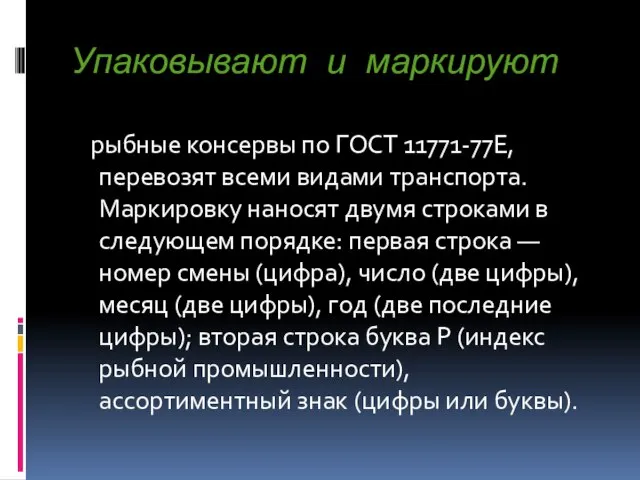 Упаковывают и маркируют

рыбные консервы по ГОСТ 11771-77Е, перевозят всеми видами транспорта. Маркировку наносят двумя строками в следующем порядке: первая строка — номер смены (цифра), число (две цифры), месяц (две цифры), год (две последние цифры); вторая строка буква Р (индекс рыбной промышленности), ассортиментный знак (цифры или буквы).